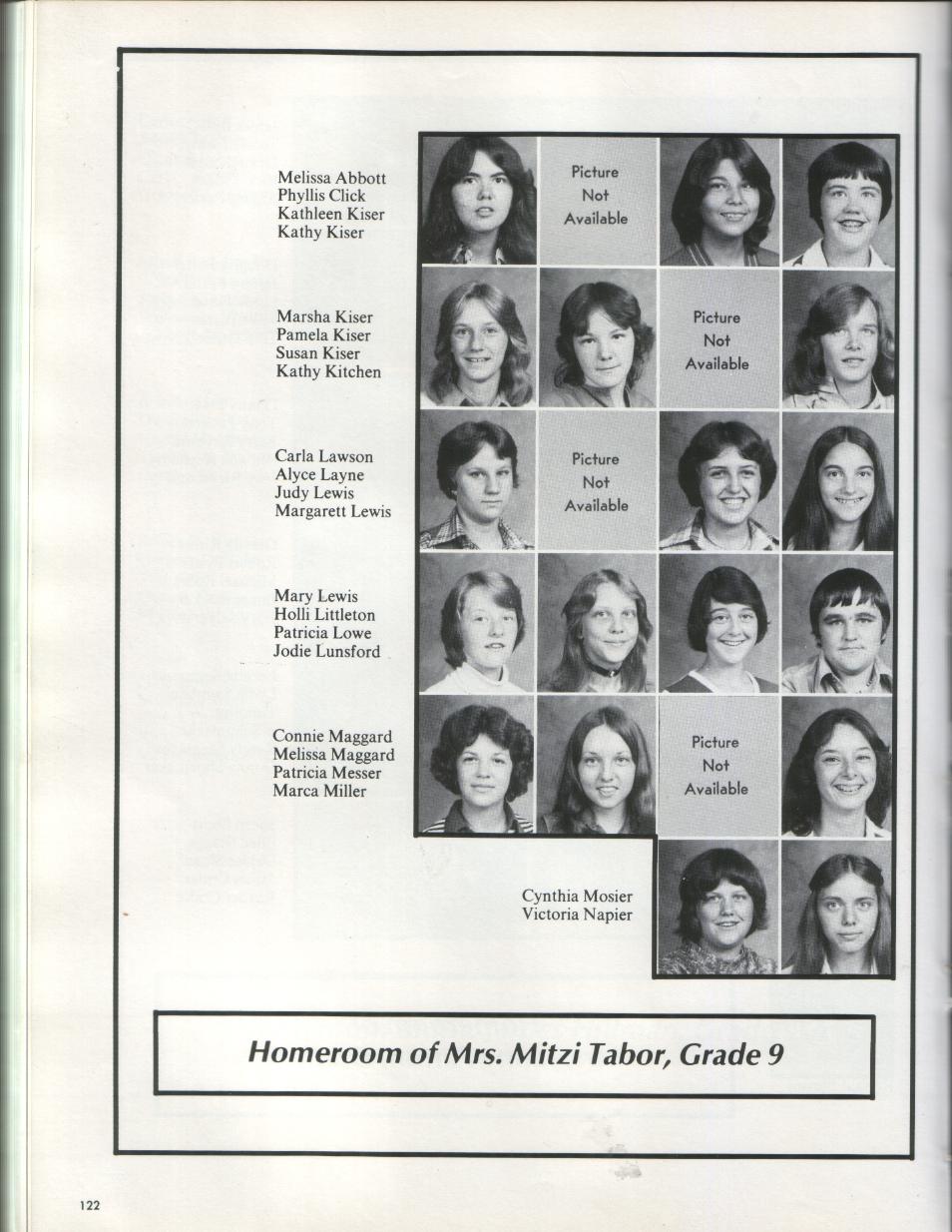 Melissa Abbott
Phyllis Click
Kathleen Kiser
Kathy Kiser

Picture Not Available

Marsha Kiser
Pamela Kiser
Susan Kiser
Kathy Kitchen

Picture Not Available

Carla Lawson
Alyce Layne
Judy Lewis
Margarett Lewis

Picture Not Available

Mary Lewis
Holli Littleton
Patricia Lowe
Jodie Lunsford

Connie Maggard
Melissa Maggard
Patricia Messer
Marca Miller

Picture Not Available

Cynthia Mosier
Victoria Napier

Homeroom of Mrs. Mitzi Tabor, Grade 9

122